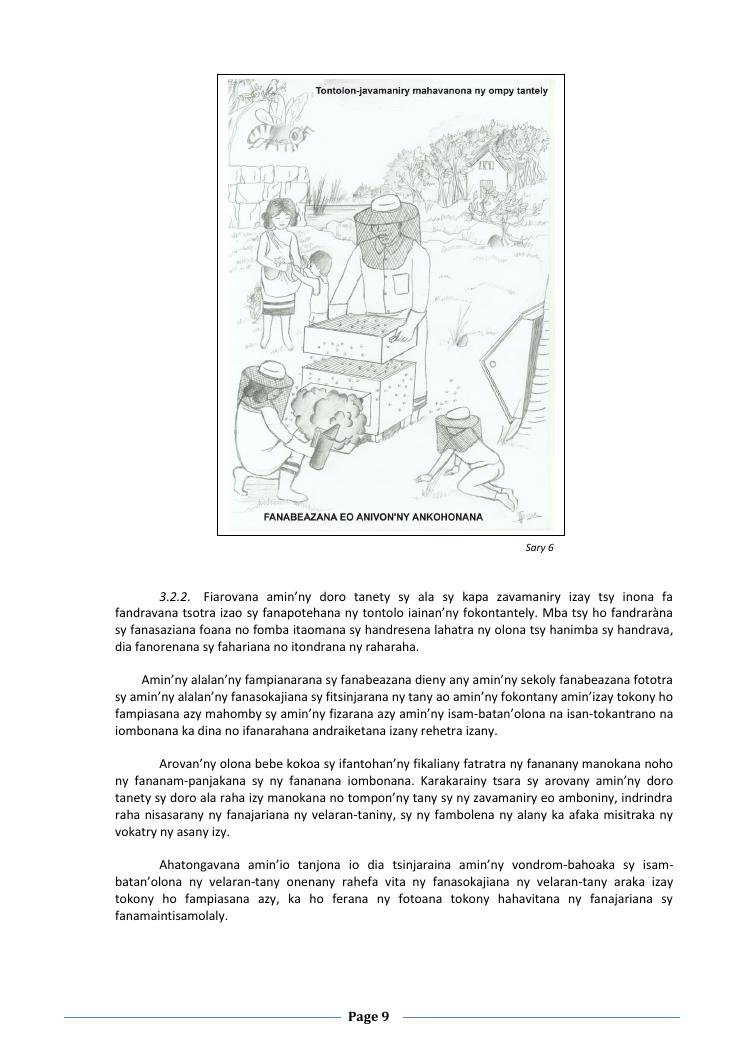 Tontolon-javamaniry mahavanona ny ompy tantely

FANABEAZANA EO ANIVON'NY ANKOHONANA

Sary 6

3.2.2. Fiarovana amin'ny doro tanety sy ala sy kapa zavamaniry izay tsy inona fa fandravana tsotra izao sy fanapotehana ny tontolo iainan'ny fokontantely. Mba tsy ho fandraràna sy fanasaziana foana no fomba itaomana sy handresena lahatra ny olona tsy hanimba sy handrava, dia fanorenana sy fahariana no itondrana ny raharaha.

Amin'ny alalan'ny fampianarana sy fanabeazana dieny any amin'ny sekoly fanabeazana fototra sy amin'ny alalan'ny fanasokajiana sy fitsinjarana ny tany ao amin'ny fokontany amin'izay tokony ho fampiasana azy mahomby sy amin'ny fizarana azy amin'ny isam-batan'olona na isan-tokantrano na iombonana ka dina no ifanarahana andraiketana izany rehetra izany.

Arovan'ny olona bebe kokoa sy ifantohan'ny fikaliany fatratra ny fananany manokana noho ny fananam-panjakana sy ny fananana iombonana. Karakarainy tsara sy arovany amin'ny doro tanety sy doro ala raha izy manokana no tompon'ny tany sy ny zavamaniry eo amboniny, indrindra raha nisasarany ny fanajariana ny velaran-taniny, sy ny fambolena ny alany ka afaka misitraka ny vokatry ny asany izy.

Ahatongavana amin'io tanjona io dia tsinjaraina amin'ny vondrom-bahoaka sy isam-batan'olona ny velaran-tany onenany rahefa vita ny fanasokajiana ny velaran-tany araka izay tokony ho fampiasana azy, ka ho ferana ny fotoana tokony hahavitana ny fanajariana sy fanamaintisamolaly.

Page 9